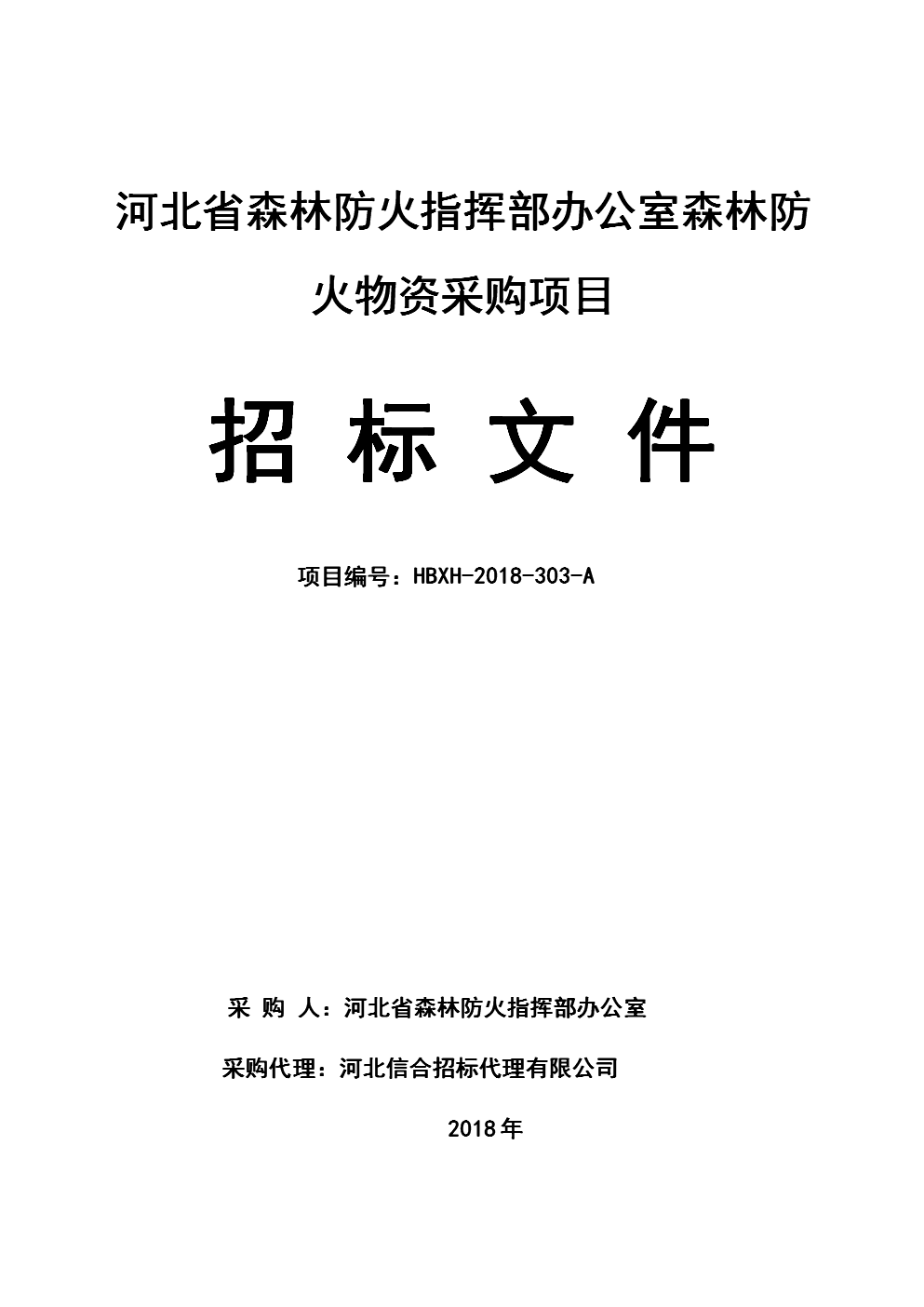 河北省森林防火指挥部办公室森林防火物资采购项目

招 标 文 件

项目编号：HBXH-2018-303-A

采 购 人：河北省森林防火指挥部办公室

采购代理：河北信合招标代理有限公司

2018年